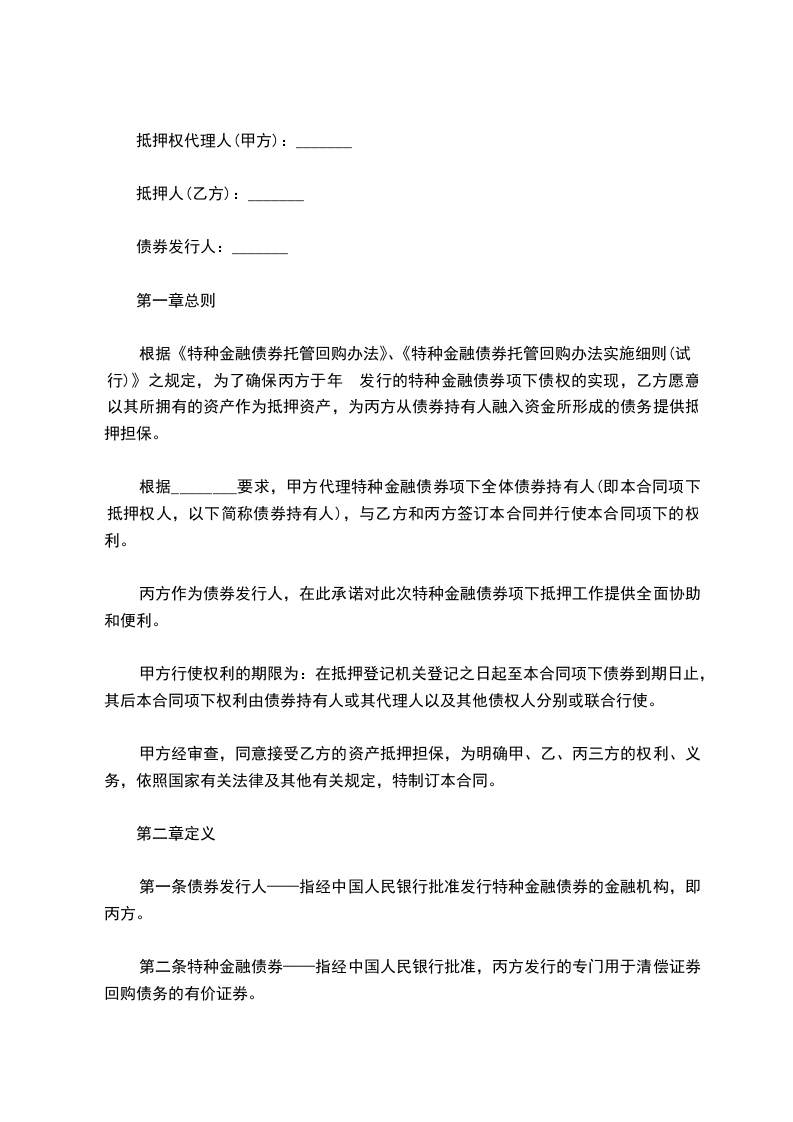 抵押权代理人(甲方)：_______

抵押人(乙方)：_______

债券发行人：_______

第一章总则

根据《特种金融债券托管回购办法》、《特种金融债券托管回购办法实施细则(试行)》之规定，为了确保丙方于年 发行的特种金融债券项下债权的实现，乙方愿意以其所拥有的资产作为抵押资产，为丙方从债券持有人融入资金所形成的债务提供抵押担保。

根据________要求，甲方代理特种金融债券项下全体债券持有人(即本合同项下抵押权人，以下简称债券持有人)，与乙方和丙方签订本合同并行使本合同项下的权利。

丙方作为债券发行人，在此承诺对此次特种金融债券项下抵押工作提供全面协助和便利。

甲方行使权利的期限为：在抵押登记机关登记之日起至本合同项下债券到期日止，其后本合同项下权利由债券持有人或其代理人以及其他债权人分别或联合行使。

甲方经审查，同意接受乙方的资产抵押担保，为明确甲、乙、丙三方的权利、义务，依照国家有关法律及其他有关规定，特制订本合同。

第二章定义

第一条债券发行人——指经中国人民银行批准发行特种金融债券的金融机构，即丙方。

第二条特种金融债券——指经中国人民银行批准，丙方发行的专门用于清偿证券回购债务的有价证券。